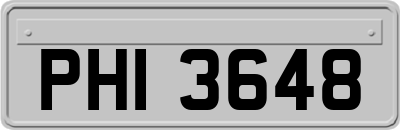 PHI 3648